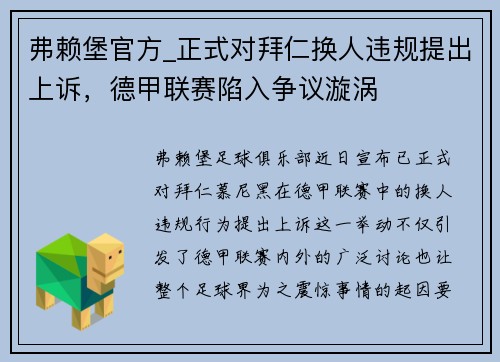 弗赖堡官方_正式对拜仁换人违规提出上诉，德甲联赛陷入争议漩涡

弗赖堡足球俱乐部近日宣布已正式对拜仁慕尼黑在德甲联赛中的换人违规行为提出上诉这一举动不仅引发了德甲联赛内外的广泛讨论也让整个足球界为之震惊事情的起因要